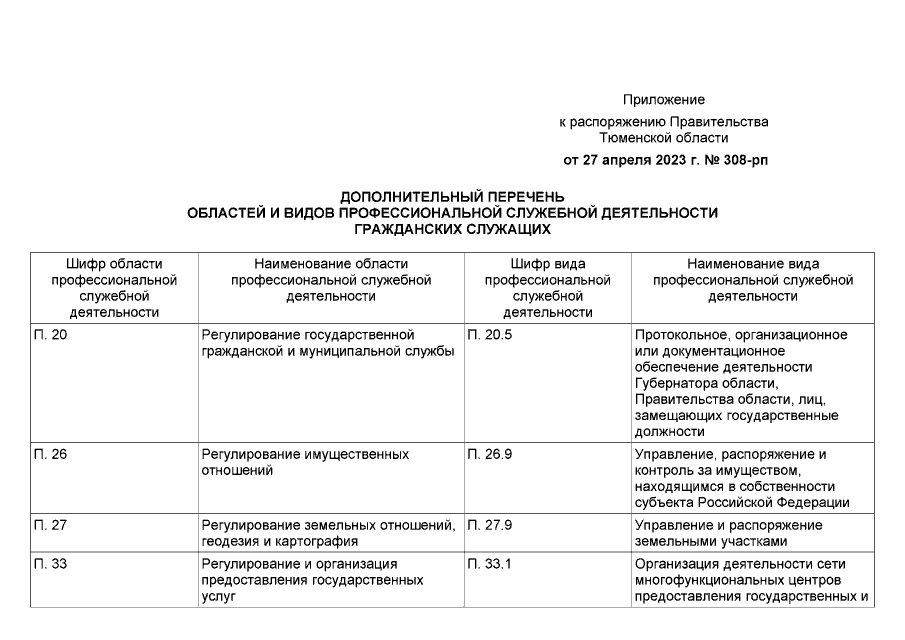 Приложение
к распоряжению Правительства Тюменской области
от 27 апреля 2023 г. № 308-рп

ДОПОЛНИТЕЛЬНЫЙ ПЕРЕЧЕНЬ
ОБЛАСТЕЙ И ВИДОВ ПРОФЕССИОНАЛЬНОЙ СЛУЖЕБНОЙ ДЕЯТЕЛЬНОСТИ
ГРАЖДАНСКИХ СЛУЖАЩИХ

| Шифр области профессиональной служебной деятельности | Наименование области профессиональной служебной деятельности | Шифр вида профессиональной служебной деятельности | Наименование вида профессиональной служебной деятельности |
|---|---|---|---|
| П. 20 | Регулирование государственной гражданской и муниципальной службы | П. 20.5 | Протокольное, организационное или документационное обеспечение деятельности Губернатора области, Правительства области, лиц, замещающих государственные должности |
| П. 26 | Регулирование имущественных отношений | П. 26.9 | Управление, распоряжение и контроль за имуществом, находящимся в собственности субъекта Российской Федерации |
| П. 27 | Регулирование земельных отношений, геодезия и картография | П. 27.9 | Управление и распоряжение земельными участками |
| П. 33 | Регулирование и организация предоставления государственных услуг | П. 33.1 | Организация деятельности сети многофункциональных центров предоставления государственных и |